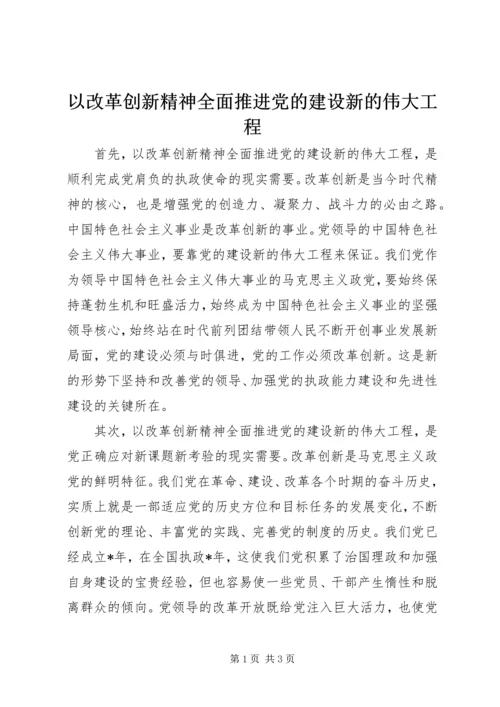 以改革创新精神全面推进党的建设新的伟大工程

首先，以改革创新精神全面推进党的建设新的伟大工程，是顺利完成党肩负的执政使命的现实需要。改革创新是当今时代精神的核心，也是增强党的创造力、凝聚力、战斗力的必由之路。中国特色社会主义事业是改革创新的事业。党领导的中国特色社会主义伟大事业，要靠党的建设新的伟大工程来保证。我们党作为领导中国特色社会主义伟大事业的马克思主义政党，要始终保持蓬勃生机和旺盛活力，始终成为中国特色社会主义事业的坚强领导核心，始终站在时代前列团结带领人民不断开创事业发展新局面，党的建设必须与时俱进，党的工作必须改革创新。这是新的形势下坚持和改善党的领导、加强党的执政能力建设和先进性建设的关键所在。

其次，以改革创新精神全面推进党的建设新的伟大工程，是党正确应对新课题新考验的现实需要。改革创新是马克思主义政党的鲜明特征。我们党在革命、建设、改革各个时期的奋斗历史，实质上就是一部适应党的历史方位和目标任务的发展变化，不断创新党的理论、丰富党的实践、完善党的制度的历史。我们党已经成立*年，在全国执政*年，这使我们党积累了治国理政和加强自身建设的宝贵经验，但也容易使一些党员、干部产生惰性和脱离群众的倾向。党领导的改革开放既给党注入巨大活力，也使党

第1页 共3页